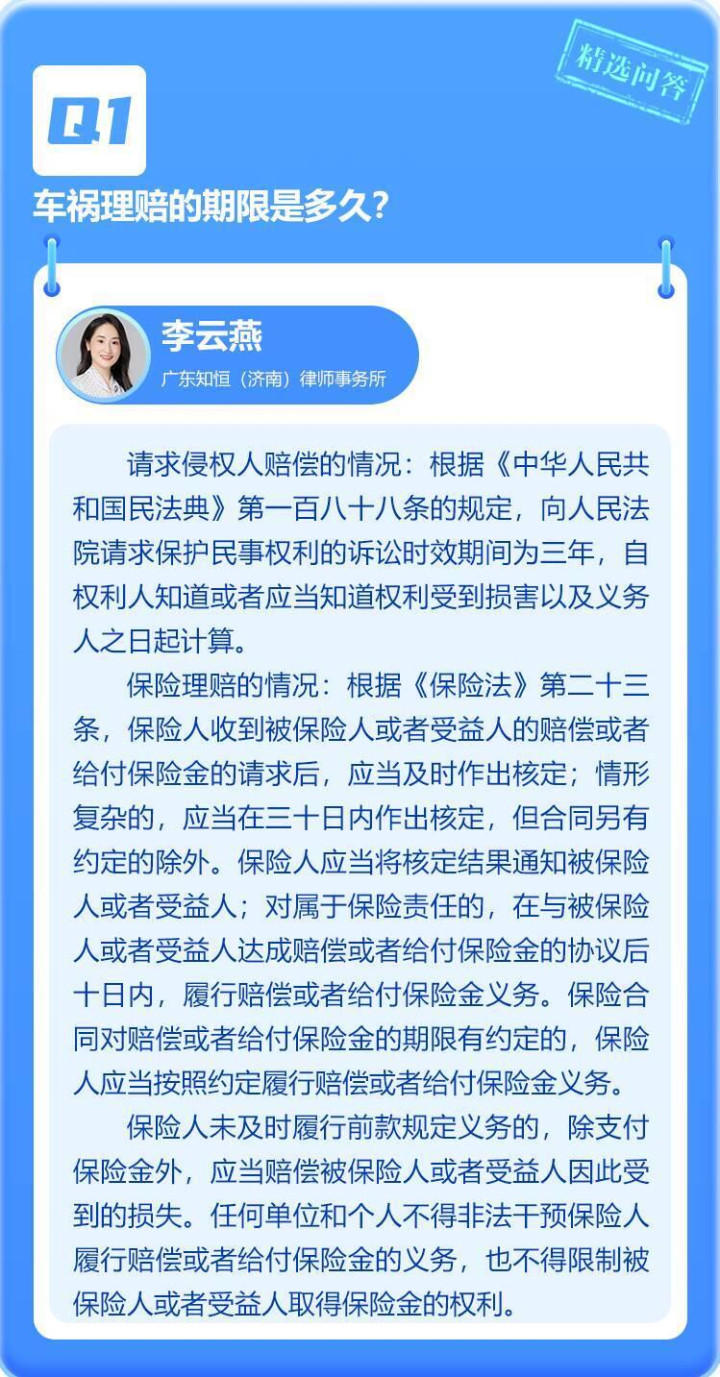 Q1

精选问答

车祸理赔的期限是多久?

李云燕

广东知恒(济南)律师事务所

请求侵权人赔偿的情况:根据《中华人民共和国民法典》第一百八十八条的规定,向人民法院请求保护民事权利的诉讼时效期间为三年,自权利人知道或者应当知道权利受到损害以及义务人之日起计算。

保险理赔的情况:根据《保险法》第二十三条,保险人收到被保险人或者受益人的赔偿或者给付保险金的请求后,应当及时作出核定;情形复杂的,应当在三十日内作出核定,但合同另有约定的除外。保险人应当将核定结果通知被保险人或者受益人;对属于保险责任的,在与被保险人或者受益人达成赔偿或者给付保险金的协议后十日内,履行赔偿或者给付保险金义务。保险合同对赔偿或者给付保险金的期限有约定的,保险人应当按照约定履行赔偿或者给付保险金义务。

保险人未及时履行前款规定义务的,除支付保险金外,应当赔偿被保险人或者受益人因此受到的损失。任何单位和个人不得非法干预保险人履行赔偿或者给付保险金的义务,也不得限制被保险人或者受益人取得保险金的权利。